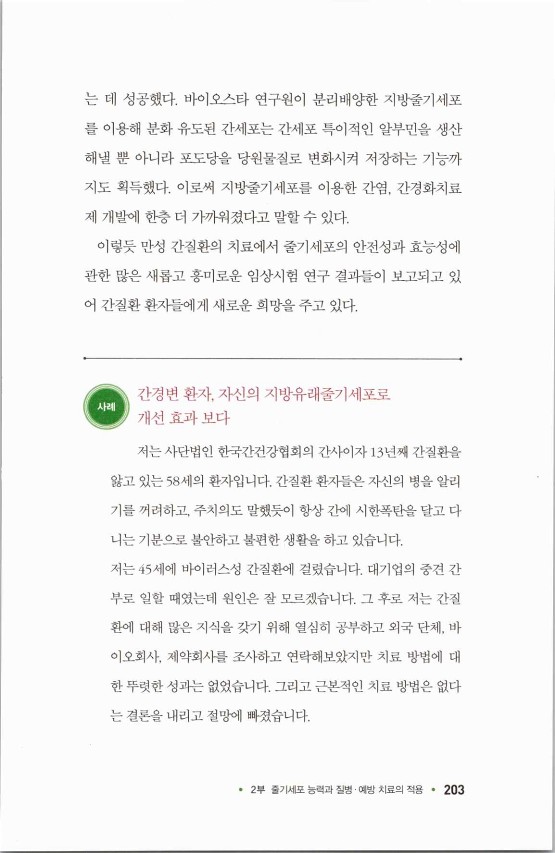 는 데 성공했다. 바이오스타 연구원이 분리배양한 지방줄기세포를 이용해 분화 유도된 간세포는 간세포 특이적인 알부민을 생산해낼 뿐 아니라 포도당을 당원물질로 변화시켜 저장하는 기능까지도 획득했다. 이로써 지방줄기세포를 이용한 간염, 간경화치료제 개발에 한층 더 가까워졌다고 말할 수 있다.

이렇듯 만성 간질환의 치료에서 줄기세포의 안전성과 효능성에 관한 많은 새롭고 흥미로운 임상시험 연구 결과들이 보고되고 있어 간질환 환자들에게 새로운 희망을 주고 있다.

사례

간경변 환자, 자신의 지방유래줄기세포로 개선 효과 보다

저는 사단법인 한국간건강협회의 간사이자 13년째 간질환을 앓고 있는 58세의 환자입니다. 간질환 환자들은 자신의 병을 알리기를 꺼려하고, 주치의도 말했듯이 항상 간에 시한폭탄을 달고 다니는 기분으로 불안하고 불편한 생활을 하고 있습니다.

저는 45세에 바이러스성 간질환에 걸렸습니다. 대기업의 중견 간부로 일할 때였는데 원인은 잘 모르겠습니다. 그 후로 저는 간질환에 대해 많은 지식을 갖기 위해 열심히 공부하고 외국 단체, 바이오회사, 제약회사를 조사하고 연락해보았지만 치료 방법에 대한 뚜렷한 성과는 없었습니다. 그리고 근본적인 치료 방법은 없다는 결론을 내리고 절망에 빠졌습니다.

• 2부 줄기세포 능력과 질병·예방 치료의 적용 • 203